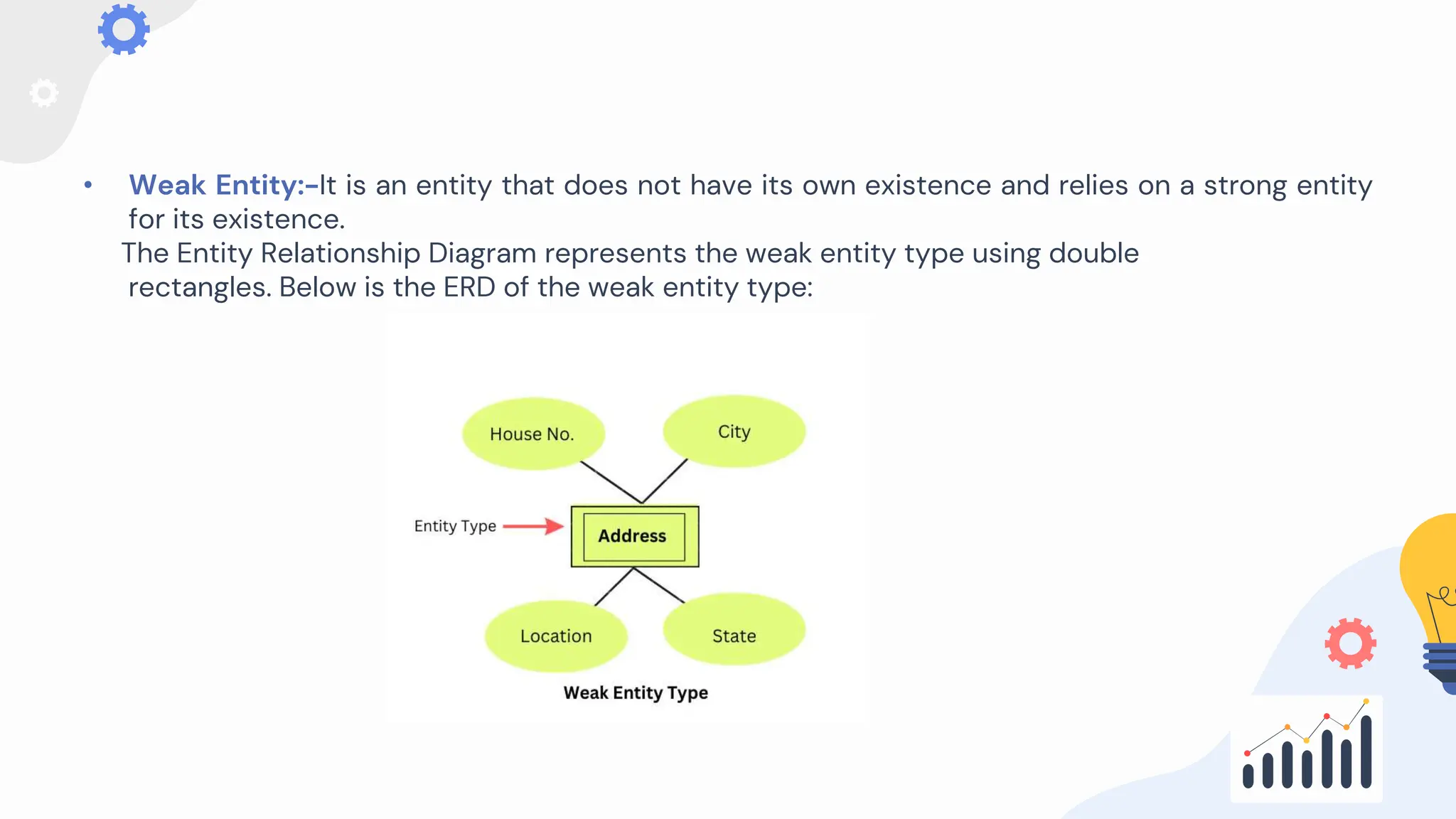 • Weak Entity:-It is an entity that does not have its own existence and relies on a strong entity for its existence.
The Entity Relationship Diagram represents the weak entity type using double rectangles. Below is the ERD of the weak entity type:

House No.
City
Entity Type
Address
Location
State
Weak Entity Type